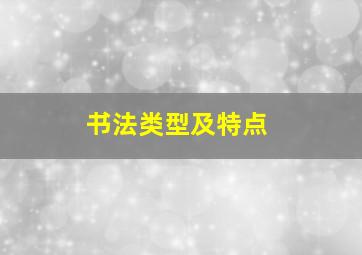 书法类型及特点